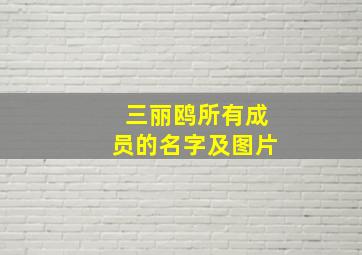 三丽鸥所有成员的名字及图片